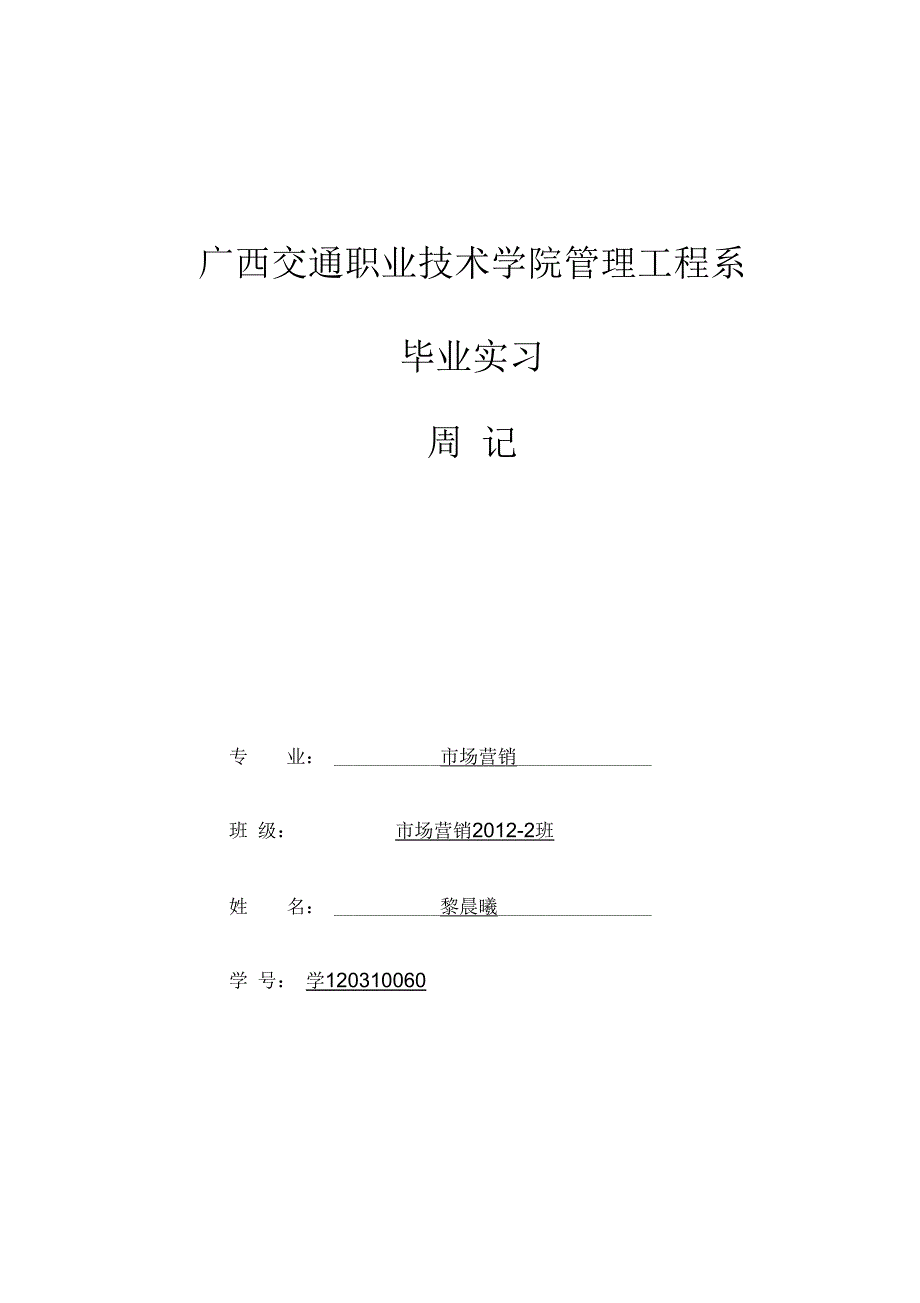 广西交通职业技术学院管理工程系

毕业实习

周 记

专 业： 市场营销

班 级： 市场营销2012-2班

姓 名： 黎晨曦

学 号： 学120310060